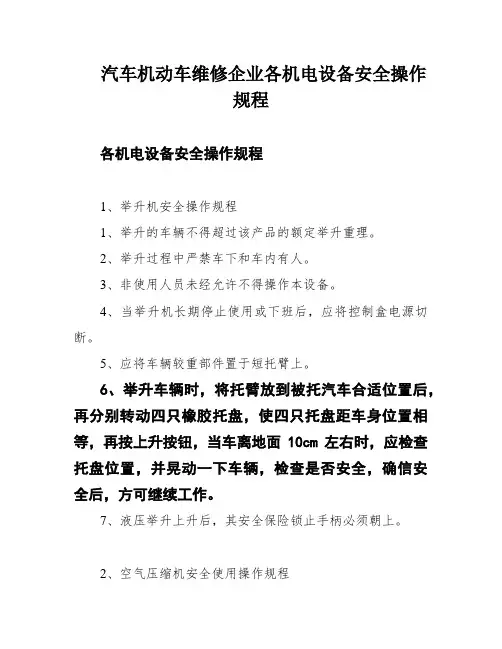 汽车机动车维修企业各机电设备安全操作规程

各机电设备安全操作规程

1、举升机安全操作规程

1、举升的车辆不得超过该产品的额定举升重理。

2、举升过程中严禁车下和车内有人。

3、非使用人员未经允许不得操作本设备。

4、当举升机长期停止使用或下班后，应将控制盒电源切断。

5、应将车辆较重部件置于短托臂上。

6、举升车辆时，将托臂放到被托汽车合适位置后，再分别转动四只橡胶托盘，使四只托盘距车身位置相等，再按上升按钮，当车离地面 10cm 左右时，应检查托盘位置，并晃动一下车辆，检查是否安全，确信安全后，方可继续工作。

7、液压举升上升后，其安全保险锁止手柄必须朝上。

2、空气压缩机安全使用操作规程